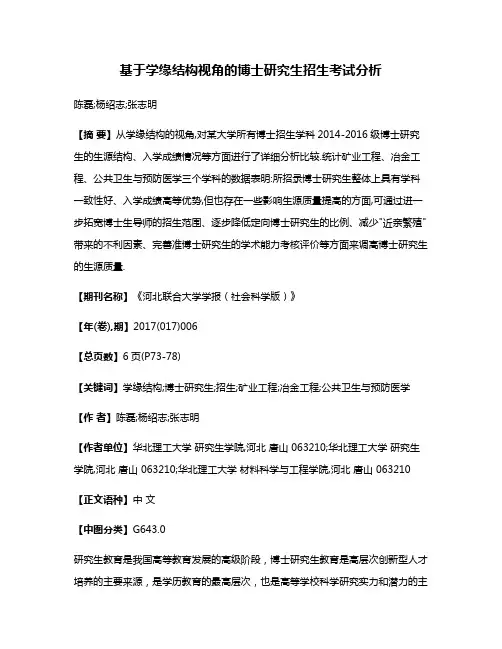 基于学缘结构视角的博士研究生招生考试分析

陈磊;杨绍志;张志明

【摘 要】从学缘结构的视角,对某大学所有博士招生学科 2014-2016 级博士研究生的生源结构、入学成绩情况等方面进行了详细分析比较.统计矿业工程、冶金工程、公共卫生与预防医学三个学科的数据表明:所招录博士研究生整体上具有学科一致性好、入学成绩高等优势,但也存在一些影响生源质量提高的方面,可通过进一步拓宽博士生导师的招生范围、逐步降低定向博士研究生的比例、减少"近亲繁殖"带来的不利因素、完善准博士研究生的学术能力考核评价等方面来调高博士研究生的生源质量.

【期刊名称】《河北联合大学学报（社会科学版）》

【年(卷),期】2017(017)006

【总页数】6 页(P73-78)

【关键词】学缘结构;博士研究生;招生;矿业工程;冶金工程;公共卫生与预防医学

【作 者】陈磊;杨绍志;张志明

【作者单位】华北理工大学 研究生学院,河北 唐山 063210;华北理工大学 研究生学院,河北 唐山 063210;华北理工大学 材料科学与工程学院,河北 唐山 063210

【正文语种】中 文

【中图分类】G643.0

研究生教育是我国高等教育发展的高级阶段，博士研究生教育是高层次创新型人才培养的主要来源，是学历教育的最高层次，也是高等学校科学研究实力和潜力的主